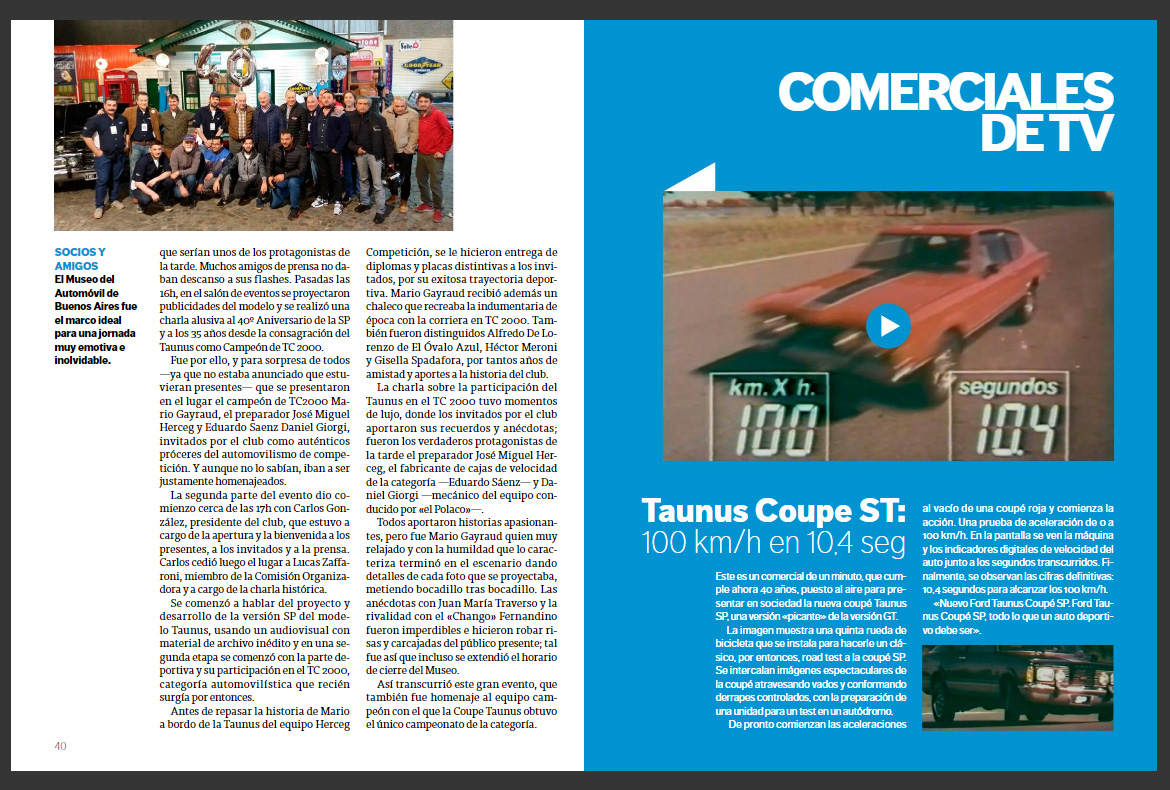 SOCIOS Y AMIGOS
El Museo del Automóvil de Buenos Aires fue el marco ideal para una jornada muy emotiva e inolvidable.

que serían unos de los protagonistas de la tarde. Muchos amigos de prensa no daban descanso a sus flashes. Pasadas las 16h, en el salón de eventos se proyectaron publicidades del modelo y se realizó una charla alusiva al 40º Aniversario de la SP y a los 35 años desde la consagración del Taunus como Campeón de TC 2000.

Fue por ello, y para sorpresa de todos —ya que no estaba anunciado que estuvieran presentes— que se presentaron en el lugar el campeón de TC2000 Mario Gayraud, el preparador José Miguel Herceg y Eduardo Saenz Daniel Giorgi, invitados por el club como auténticos próceres del automovilismo de competición. Y aunque no lo sabían, iban a ser justamente homenajeados.

La segunda parte del evento dio comienzo cerca de las 17h con Carlos González, presidente del club, que estuvo a cargo de la apertura y la bienvenida a los presentes, a los invitados y a la prensa. Carlos cedió luego el lugar a Lucas Zaffaroni, miembro de la Comisión Organizadora y a cargo de la charla histórica.

Se comenzó a hablar del proyecto y desarrollo de la versión SP del modelo Taunus, usando un audiovisual con material de archivo inédito y en una segunda etapa se comenzó con la parte deportiva y su participación en el TC 2000, categoría automovilística que recién surgía por entonces.

Antes de repasar la historia de Mario a bordo de la Taunus del equipo Herceg Competición, se le hicieron entrega de diplomas y placas distintivas a los invitados, por su exitosa trayectoria deportiva. Mario Gayraud recibió además un chaleco que recreaba la indumentaria de época con la corriera en TC 2000. También fueron distinguidos Alfredo De Lorenzo de El Óvalo Azul, Héctor Meroni y Gisella Spadafora, por tantos años de amistad y aportes a la historia del club.

La charla sobre la participación del Taunus en el TC 2000 tuvo momentos de lujo, donde los invitados por el club aportaron sus recuerdos y anécdotas; fueron los verdaderos protagonistas de la tarde el preparador José Miguel Herceg, el fabricante de cajas de velocidad de la categoría —Eduardo Sáenz— y Daniel Giorgi —mecánico del equipo conducido por «el Polaco»—.

Todos aportaron historias apasionantes, pero fue Mario Gayraud quien muy relajado y con la humildad que lo caracteriza terminó en el escenario dando detalles de cada foto que se proyectaba, metiendo bocadillo tras bocadillo. Las anécdotas con Juan María Traverso y la rivalidad con el «Chango» Fernandino fueron imperdibles e hicieron robar risas y carcajadas del público presente; tal fue así que incluso se extendió el horario de cierre del Museo.

Así transcurrió este gran evento, que también fue homenaje al equipo campeón con el que la Coupe Taunus obtuvo el único campeonato de la categoría.

40

COMERCIALES DE TV

km. X h. 100 segundos 10.4

Taunus Coupe ST: 100 km/h en 10,4 seg

Este es un comercial de un minuto, que cumple ahora 40 años, puesto al aire para presentar en sociedad la nueva coupé Taunus SP, una versión «picante» de la versión GT.

La imagen muestra una quinta rueda de bicicleta que se instala para hacerle un clásico, por entonces, road test a la coupé SP. Se intercalan imágenes espectaculares de la coupé atravesando vados y conformando derrapes controlados, con la preparación de una unidad para un test en un autódromo.

De pronto comienzan las aceleraciones al vacío de una coupé roja y comienza la acción. Una prueba de aceleración de 0 a 100 km/h. En la pantalla se ven la máquina y los indicadores digitales de velocidad del auto junto a los segundos transcurridos. Finalmente, se observan las cifras definitivas: 10,4 segundos para alcanzar los 100 km/h.

«Nuevo Ford Taunus Coupé SP. Ford Taunus Coupé SP, todo lo que un auto deportivo debe ser».